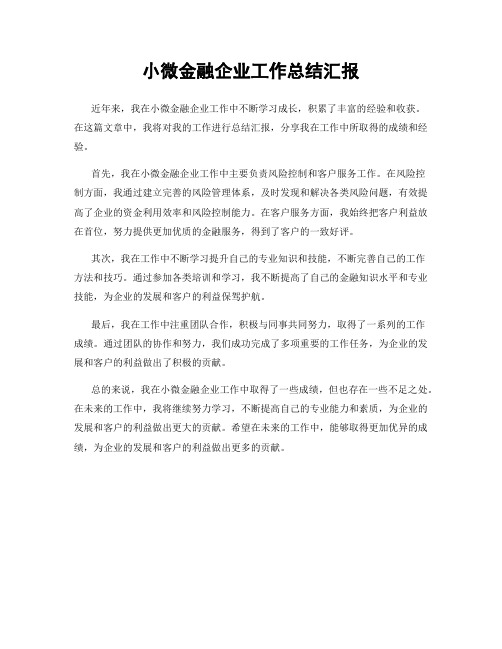 小微金融企业工作总结汇报

近年来，我在小微金融企业工作中不断学习成长，积累了丰富的经验和收获。在这篇文章中，我将对我的工作进行总结汇报，分享我在工作中所取得的成绩和经验。

首先，我在小微金融企业工作中主要负责风险控制和客户服务工作。在风险控制方面，我通过建立完善的风险管理体系，及时发现和解决各类风险问题，有效提高了企业的资金利用效率和风险控制能力。在客户服务方面，我始终把客户利益放在首位，努力提供更加优质的金融服务，得到了客户的一致好评。

其次，我在工作中不断学习提升自己的专业知识和技能，不断完善自己的工作方法和技巧。通过参加各类培训和学习，我不断提高了自己的金融知识水平和专业技能，为企业的发展和客户的利益保驾护航。

最后，我在工作中注重团队合作，积极与同事共同努力，取得了一系列的工作成绩。通过团队的协作和努力，我们成功完成了多项重要的工作任务，为企业的发展和客户的利益做出了积极的贡献。

总的来说，我在小微金融企业工作中取得了一些成绩，但也存在一些不足之处。在未来的工作中，我将继续努力学习，不断提高自己的专业能力和素质，为企业的发展和客户的利益做出更大的贡献。希望在未来的工作中，能够取得更加优异的成绩，为企业的发展和客户的利益做出更多的贡献。